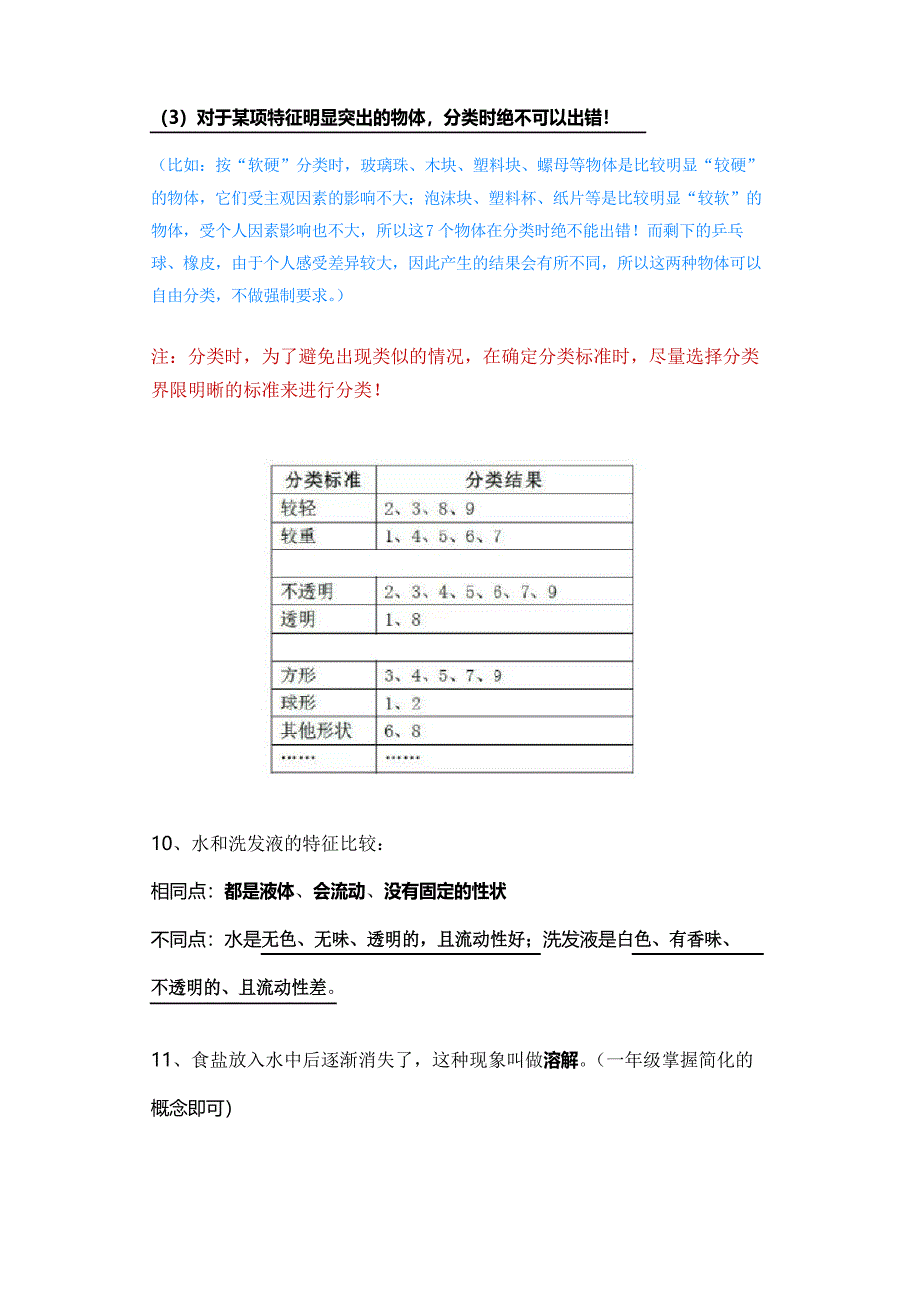 （3）对于某项特征明显突出的物体，分类时绝不可以出错！

（比如：按“软硬”分类时，玻璃珠、木块、塑料块、螺母等物体是比较明显“较硬”的物体，它们受主观因素的影响不大；泡沫块、塑料杯、纸片等是比较明显“较软”的物体，受个人因素影响也不大，所以这7个物体在分类时绝不能出错！而剩下的乒乓球、橡皮，由于个人感受差异较大，因此产生的结果会有所不同，所以这两种物体可以自由分类，不做强制要求。）

注：分类时，为了避免出现类似的情况，在确定分类标准时，尽量选择分类界限明晰的标准来进行分类！

| 分类标准 | 分类结果 |
|---|---|
| 较轻 | 2、3、8、9 |
| 较重 | 1、4、5、6、7 |
| | |
| 不透明 | 2、3、4、5、6、7、9 |
| 透明 | 1、8 |
| | |
| 方形 | 3、4、5、7、9 |
| 球形 | 1、2 |
| 其他形状 | 6、8 |
| …… | …… |

10、水和洗发液的特征比较：

相同点：都是液体、会流动、没有固定的性状

不同点：水是无色、无味、透明的，且流动性好；洗发液是白色、有香味、不透明的、且流动性差。

11、食盐放入水中后逐渐消失了，这种现象叫做溶解。（一年级掌握简化的概念即可）